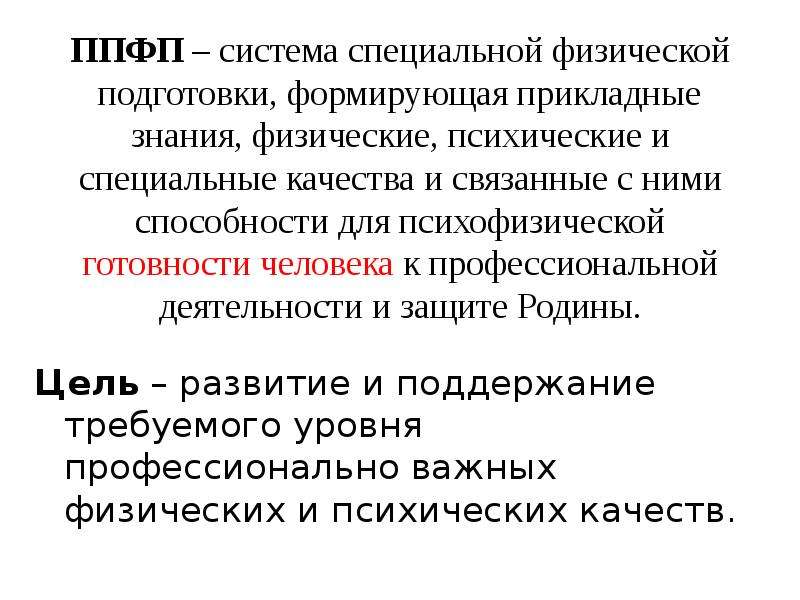 ППФП – система специальной физической подготовки, формирующая прикладные знания, физические, психические и специальные качества и связанные с ними способности для психофизической готовности человека к профессиональной деятельности и защите Родины.

Цель – развитие и поддержание требуемого уровня профессионально важных физических и психических качеств.